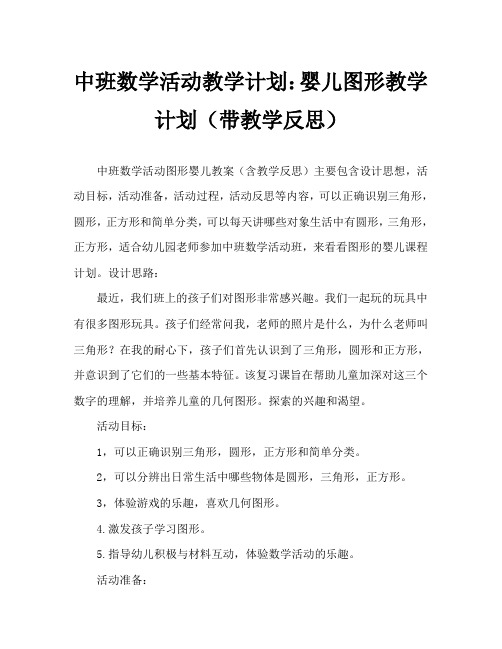 中班数学活动教学计划:婴儿图形教学计划（带教学反思）

中班数学活动图形婴儿教案（含教学反思）主要包含设计思想，活动目标，活动准备，活动过程，活动反思等内容，可以正确识别三角形，圆形，正方形和简单分类，可以每天讲哪些对象生活中有圆形，三角形，正方形，适合幼儿园老师参加中班数学活动班，来看看图形的婴儿课程计划。设计思路:

最近，我们班上的孩子们对图形非常感兴趣。我们一起玩的玩具中有很多图形玩具。孩子们经常问我，老师的照片是什么，为什么老师叫三角形？在我的耐心下，孩子们首先认识到了三角形，圆形和正方形，并意识到了它们的一些基本特征。该复习课旨在帮助儿童加深对这三个数字的理解，并培养儿童的几何图形。探索的兴趣和渴望。

活动目标:

1，可以正确识别三角形，圆形，正方形和简单分类。

2，可以分辨出日常生活中哪些物体是圆形，三角形，正方形。

3，体验游戏的乐趣，喜欢几何图形。

4.激发孩子学习图形。

5.指导幼儿积极与材料互动，体验数学活动的乐趣。

活动准备: